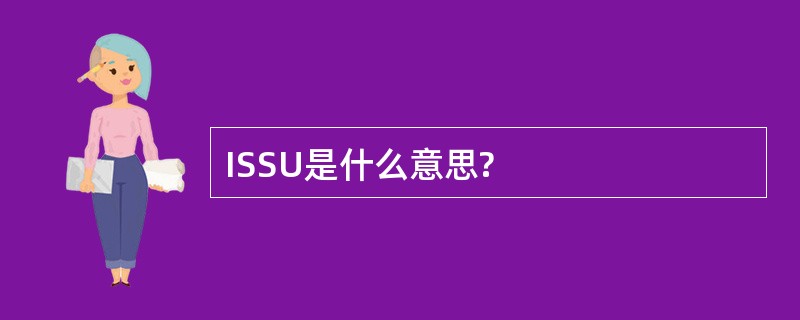 ISSU是什么意思?